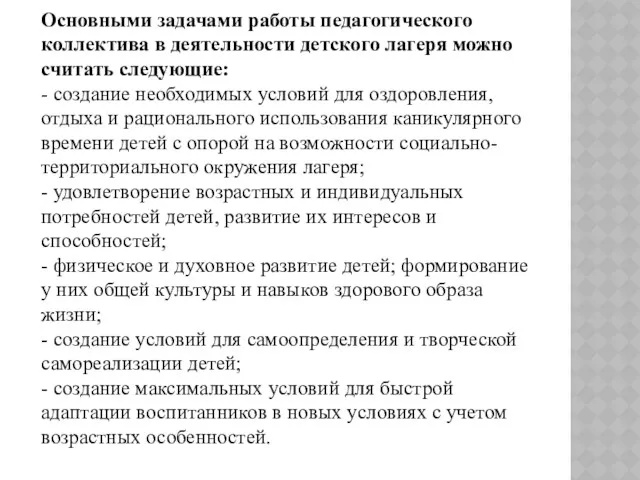 Основными задачами работы педагогического коллектива в деятельности детского лагеря можно считать следующие:
- создание необходимых условий для оздоровления, отдыха и рационального использования каникулярного времени детей с опорой на возможности социально-территориального окружения лагеря;
- удовлетворение возрастных и индивидуальных потребностей детей, развитие их интересов и способностей;
- физическое и духовное развитие детей; формирование у них общей культуры и навыков здорового образа жизни;
- создание условий для самоопределения и творческой самореализации детей;
- создание максимальных условий для быстрой адаптации воспитанников в новых условиях с учетом возрастных особенностей.